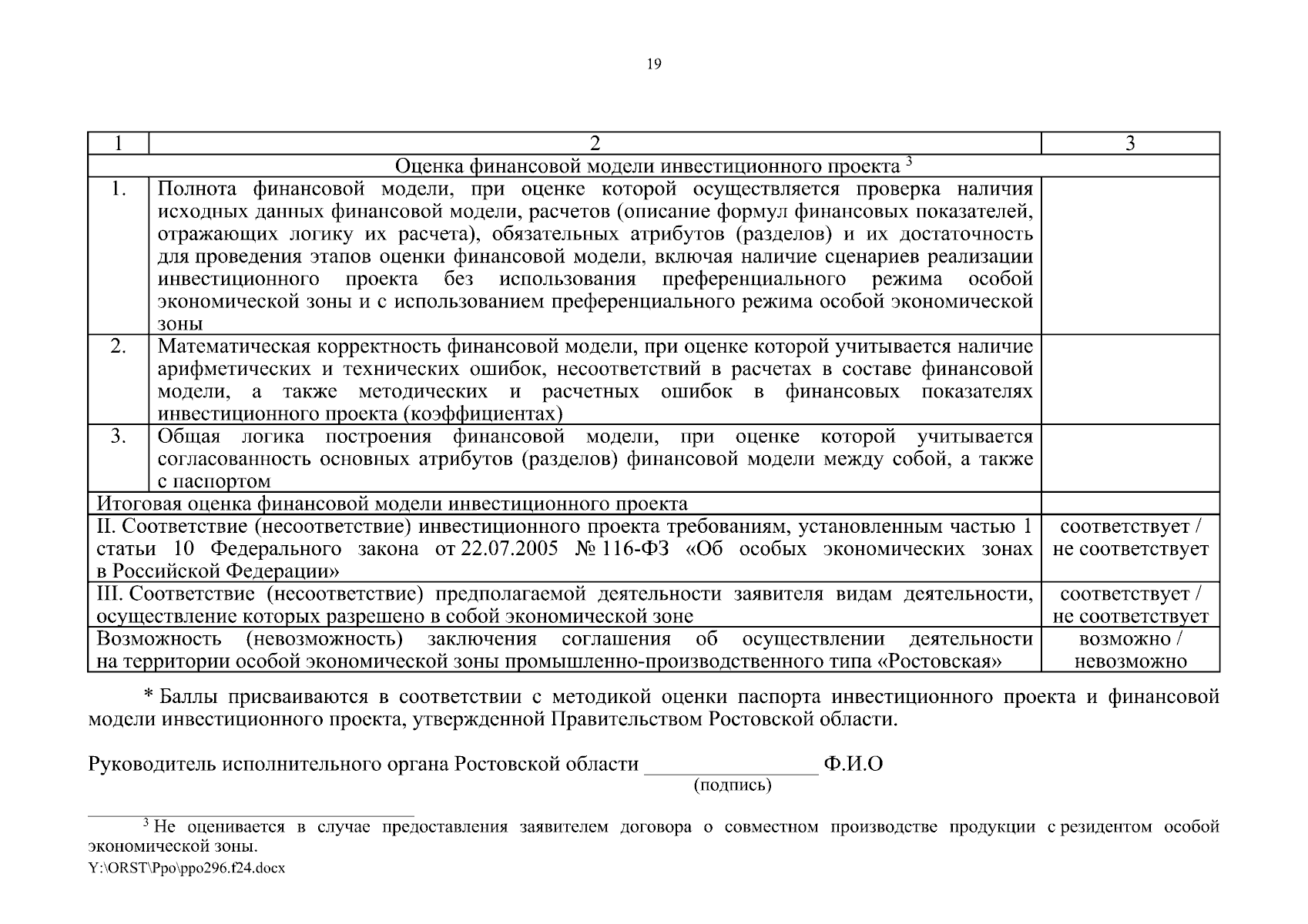 19

| 1 | 2 | 3 |
|---|---|---|
| Оценка финансовой модели инвестиционного проекта $^3$ | | |
| 1. | Полнота финансовой модели, при оценке которой осуществляется проверка наличия исходных данных финансовой модели, расчетов (описание формул финансовых показателей, отражающих логику их расчета), обязательных атрибутов (разделов) и их достаточность для проведения этапов оценки финансовой модели, включая наличие сценариев реализации инвестиционного проекта без использования преференциального режима особой экономической зоны и с использованием преференциального режима особой экономической зоны | |
| 2. | Математическая корректность финансовой модели, при оценке которой учитывается наличие арифметических и технических ошибок, несоответствий в расчетах в составе финансовой модели, а также методических и расчетных ошибок в финансовых показателях инвестиционного проекта (коэффициентах) | |
| 3. | Общая логика построения финансовой модели, при оценке которой учитывается согласованность основных атрибутов (разделов) финансовой модели между собой, а также с паспортом | |
| Итоговая оценка финансовой модели инвестиционного проекта | | |
| II. Соответствие (несоответствие) инвестиционного проекта требованиям, установленным частью 1 статьи 10 Федерального закона от 22.07.2005 № 116-ФЗ «Об особых экономических зонах в Российской Федерации» | | соответствует / не соответствует |
| III. Соответствие (несоответствие) предполагаемой деятельности заявителя видам деятельности, осуществление которых разрешено в собой экономической зоне | | соответствует / не соответствует |
| Возможность (невозможность) заключения соглашения об осуществлении деятельности на территории особой экономической зоны промышленно-производственного типа «Ростовская» | | возможно / невозможно |

* Баллы присваиваются в соответствии с методикой оценки паспорта инвестиционного проекта и финансовой модели инвестиционного проекта, утвержденной Правительством Ростовской области.

Руководитель исполнительного органа Ростовской области ________________ Ф.И.О
(подпись)

$^3$ Не оценивается в случае предоставления заявителем договора о совместном производстве продукции с резидентом особой экономической зоны.
Y:\ORST\Ppo\ppo296.f24.docx